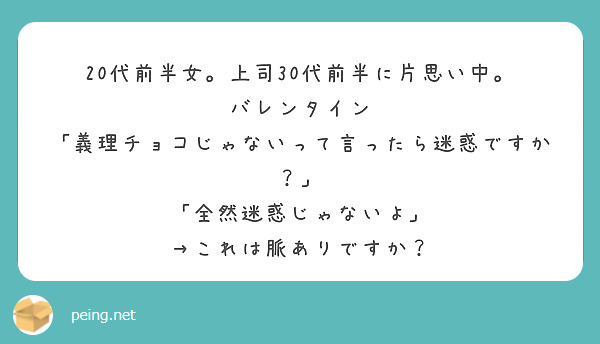 20代前半女。上司30代前半に片思い中。
バレンタイン
「義理チョコじゃないって言ったら迷惑ですか？」
「全然迷惑じゃないよ」
→これは脈ありですか？

peing.net